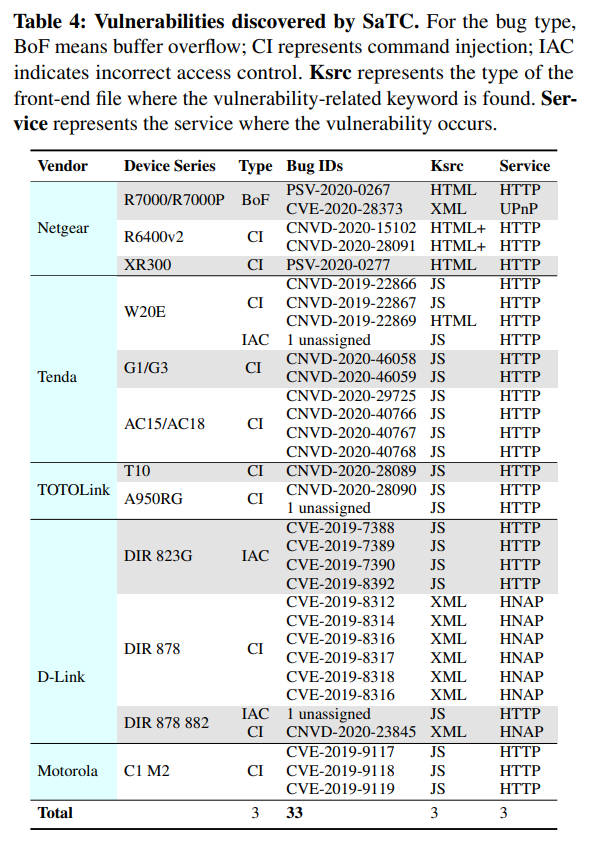 **Table 4: Vulnerabilities discovered by SaTC.** For the bug type, BoF means buffer overflow; CI represents command injection; IAC indicates incorrect access control. **Ksrc** represents the type of the front-end file where the vulnerability-related keyword is found. **Service** represents the service where the vulnerability occurs.

| Vendor | Device Series | Type | Bug IDs | Ksrc | Service |
|---|---|---|---|---|---|
| Netgear | R7000/R7000P | BoF | PSV-2020-0267 | HTML | HTTP |
| | | | CVE-2020-28373 | XML | UPnP |
| | R6400v2 | CI | CNVD-2020-15102 | HTML+ | HTTP |
| | | | CNVD-2020-28091 | HTML+ | HTTP |
| | XR300 | CI | PSV-2020-0277 | HTML | HTTP |
| Tenda | W20E | CI | CNVD-2019-22866 | JS | HTTP |
| | | | CNVD-2019-22867 | JS | HTTP |
| | | | CNVD-2019-22869 | HTML | HTTP |
| | | IAC | 1 unassigned | JS | HTTP |
| | G1/G3 | CI | CNVD-2020-46058 | JS | HTTP |
| | | | CNVD-2020-46059 | JS | HTTP |
| | AC15/AC18 | CI | CNVD-2020-29725 | JS | HTTP |
| | | | CNVD-2020-40766 | JS | HTTP |
| | | | CNVD-2020-40767 | JS | HTTP |
| | | | CNVD-2020-40768 | JS | HTTP |
| TOTOLink | T10 | CI | CNVD-2020-28089 | JS | HTTP |
| | A950RG | CI | CNVD-2020-28090 | JS | HTTP |
| | | | 1 unassigned | JS | HTTP |
| D-Link | DIR 823G | IAC | CVE-2019-7388 | JS | HTTP |
| | | | CVE-2019-7389 | JS | HTTP |
| | | | CVE-2019-7390 | JS | HTTP |
| | | | CVE-2019-8392 | JS | HTTP |
| | DIR 878 | CI | CVE-2019-8312 | XML | HNAP |
| | | | CVE-2019-8314 | XML | HNAP |
| | | | CVE-2019-8316 | XML | HNAP |
| | | | CVE-2019-8317 | XML | HNAP |
| | | | CVE-2019-8318 | XML | HNAP |
| | | | CVE-2019-8316 | XML | HNAP |
| | DIR 878 882 | IAC | 1 unassigned | JS | HTTP |
| | | CI | CNVD-2020-23845 | XML | HNAP |
| Motorola | C1 M2 | CI | CVE-2019-9117 | JS | HTTP |
| | | | CVE-2019-9118 | JS | HTTP |
| | | | CVE-2019-9119 | JS | HTTP |
| **Total** | | 3 | **33** | 3 | 3 |